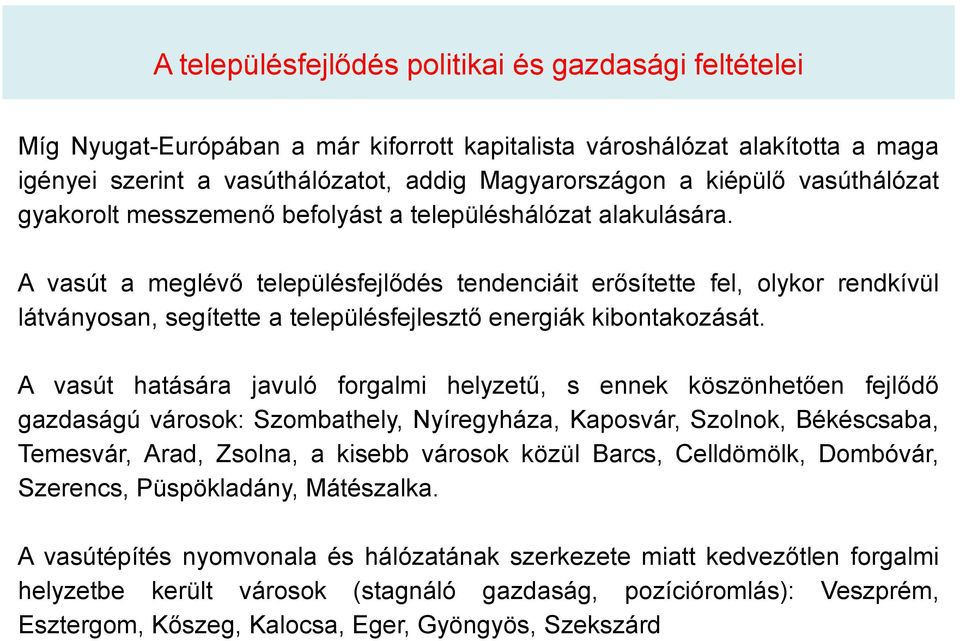 A településfejlődés politikai és gazdasági feltételei

Míg Nyugat-Európában a már kiforrott kapitalista városhálózat alakította a maga igényei szerint a vasúthálózatot, addig Magyarországon a kiépülő vasúthálózat gyakorolt messzemenő befolyást a településhálózat alakulására.

A vasút a meglévő településfejlődés tendenciáit erősítette fel, olykor rendkívül látványosan, segítette a településfejlesztő energiák kibontakozását.

A vasút hatására javuló forgalmi helyzetű, s ennek köszönhetően fejlődő gazdaságú városok: Szombathely, Nyíregyháza, Kaposvár, Szolnok, Békéscsaba, Temesvár, Arad, Zsolna, a kisebb városok közül Barcs, Celldömölk, Dombóvár, Szerencs, Püspökladány, Mátészalka.

A vasútépítés nyomvonala és hálózatának szerkezete miatt kedvezőtlen forgalmi helyzetbe került városok (stagnáló gazdaság, pozícióromlás): Veszprém, Esztergom, Kőszeg, Kalocsa, Eger, Gyöngyös, Szekszárd